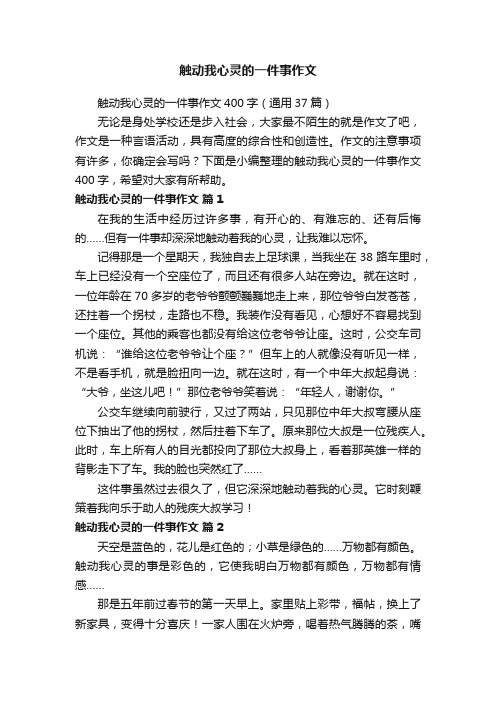 触动我心灵的一件事作文

触动我心灵的一件事作文 400 字（通用 37 篇）

无论是身处学校还是步入社会，大家最不陌生的就是作文了吧，作文是一种言语活动，具有高度的综合性和创造性。作文的注意事项有许多，你确定会写吗？下面是小编整理的触动我心灵的一件事作文 400 字，希望对大家有所帮助。

触动我心灵的一件事作文 篇 1

在我的生活中经历过许多事，有开心的、有难忘的、还有后悔的……但有一件事却深深地触动着我的心灵，让我难以忘怀。

记得那是一个星期天，我独自去上足球课，当我坐在 38 路车里时，车上已经没有一个空座位了，而且还有很多人站在旁边。就在这时，一位年龄在 70 多岁的老爷爷颤颤巍巍地走上来，那位爷爷白发苍苍，还拄着一个拐杖，走路也不稳。我装作没有看见，心想好不容易找到一个座位。其他的乘客也都没有给这位老爷爷让座。这时，公交车司机说：“谁给这位老爷爷让个座？”但车上的人就像没有听见一样，不是看手机，就是脸扭向一边。就在这时，有一个中年大叔起身说：“大爷，坐这儿吧！”那位老爷爷笑着说：“年轻人，谢谢你。”

公交车继续向前驶行，又过了两站，只见那位中年大叔弯腰从座位下抽出了他的拐杖，然后拄着下车了。原来那位大叔是一位残疾人。此时，车上所有人的目光都投向了那位大叔身上，看着那英雄一样的背影走下了车。我的脸也突然红了……

这件事虽然过去很久了，但它深深地触动着我的心灵。它时刻鞭策着我向乐于助人的残疾大叔学习！

触动我心灵的一件事作文 篇 2

天空是蓝色的，花儿是红色的；小草是绿色的……万物都有颜色。触动我心灵的事是彩色的，它使我明白万物都有颜色，万物都有情感……

那是五年前过春节的第一天早上。家里贴上彩带，福帖，换上了新家具，变得十分喜庆！一家人围在火炉旁，喝着热气腾腾的茶，嘴